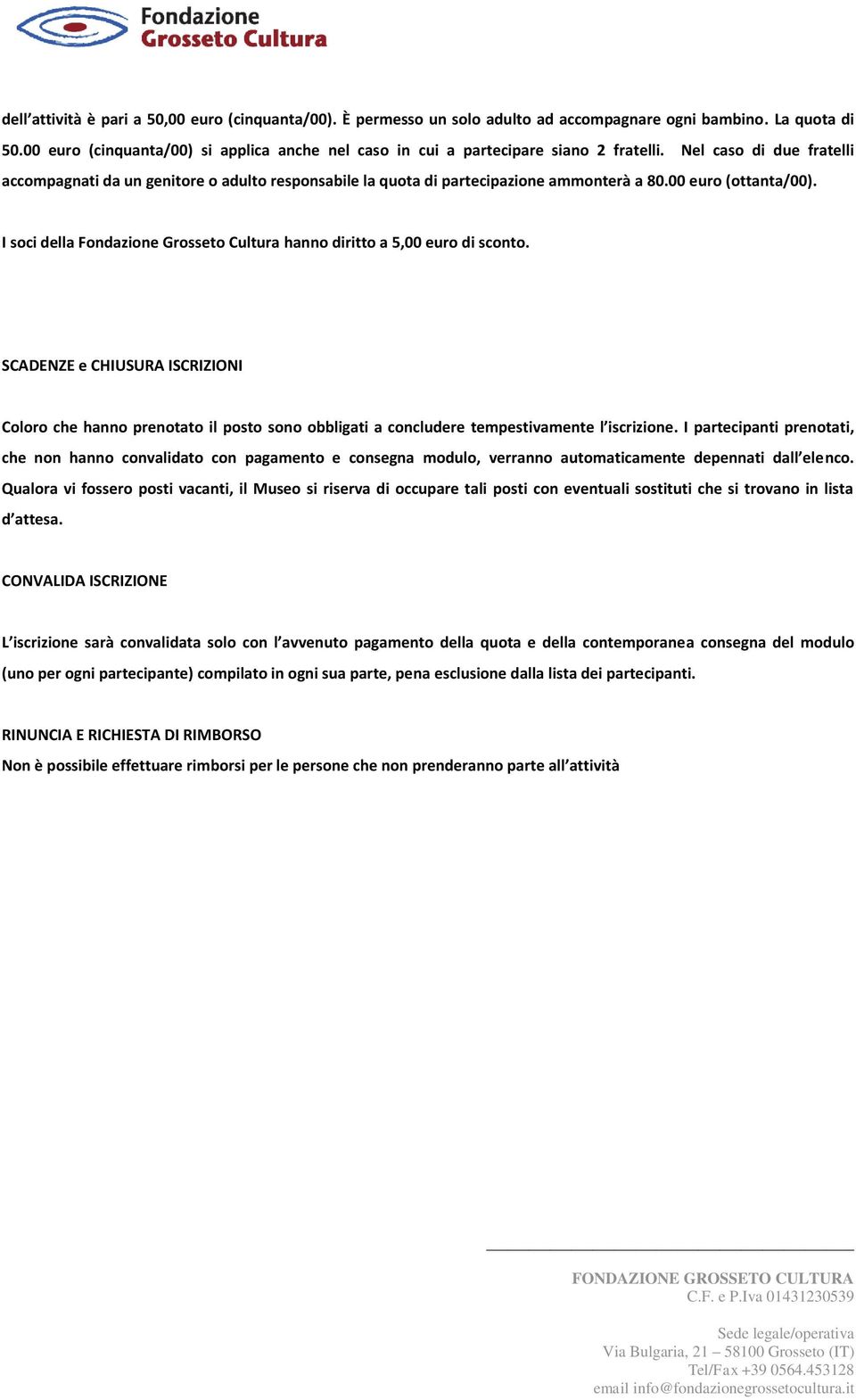 Fondazione
Grosseto Cultura

dell'attività è pari a 50,00 euro (cinquanta/00). È permesso un solo adulto ad accompagnare ogni bambino. La quota di 50.00 euro (cinquanta/00) si applica anche nel caso in cui a partecipare siano 2 fratelli. Nel caso di due fratelli accompagnati da un genitore o adulto responsabile la quota di partecipazione ammonterà a 80.00 euro (ottanta/00).

I soci della Fondazione Grosseto Cultura hanno diritto a 5,00 euro di sconto.

SCADENZE e CHIUSURA ISCRIZIONI

Coloro che hanno prenotato il posto sono obbligati a concludere tempestivamente l'iscrizione. I partecipanti prenotati, che non hanno convalidato con pagamento e consegna modulo, verranno automaticamente depennati dall'elenco. Qualora vi fossero posti vacanti, il Museo si riserva di occupare tali posti con eventuali sostituti che si trovano in lista d'attesa.

CONVALIDA ISCRIZIONE

L'iscrizione sarà convalidata solo con l'avvenuto pagamento della quota e della contemporanea consegna del modulo (uno per ogni partecipante) compilato in ogni sua parte, pena esclusione dalla lista dei partecipanti.

RINUNCIA E RICHIESTA DI RIMBORSO
Non è possibile effettuare rimborsi per le persone che non prenderanno parte all'attività

FONDAZIONE GROSSETO CULTURA
C.F. e P.Iva 01431230539

Sede legale/operativa
Via Bulgaria, 21 – 58100 Grosseto (IT)
Tel/Fax +39 0564.453128
email info@fondazionegrossetocultura.it